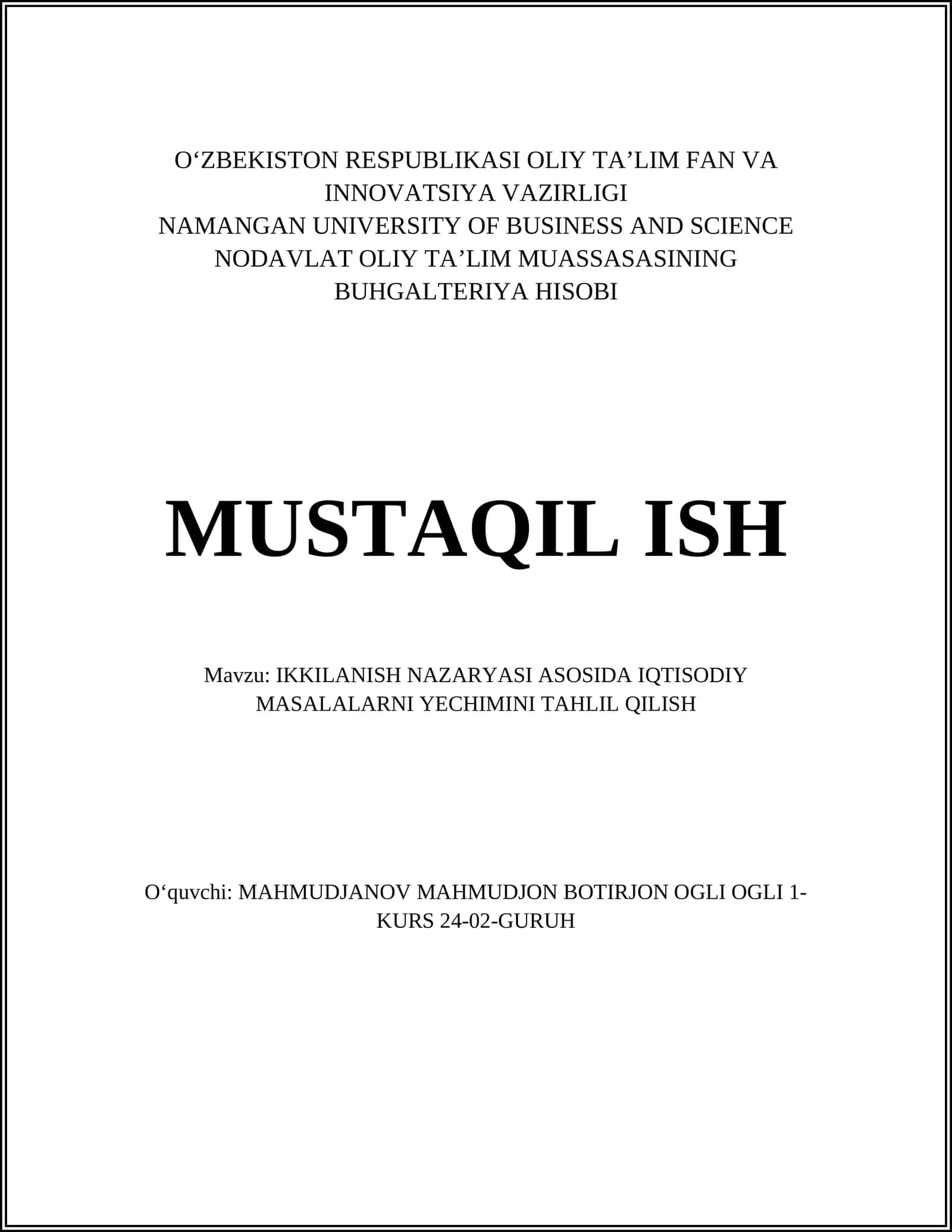 O‘ZBEKISTON RESPUBLIKASI OLIY TA’LIM FAN VA INNOVATSIYA VAZIRLIGI
NAMANGAN UNIVERSITY OF BUSINESS AND SCIENCE NODAVLAT OLIY TA’LIM MUASSASASINING
BUHGALTERIYA HISOBI

MUSTAQIL ISH

Mavzu: IKKILANISH NAZARYASI ASOSIDA IQTISODIY MASALALARNI YECHIMINI TAHLIL QILISH

O‘quvchi: MAHMUDJANOV MAHMUDJON BOTIRJON OGLI OGLI 1-KURS 24-02-GURUH